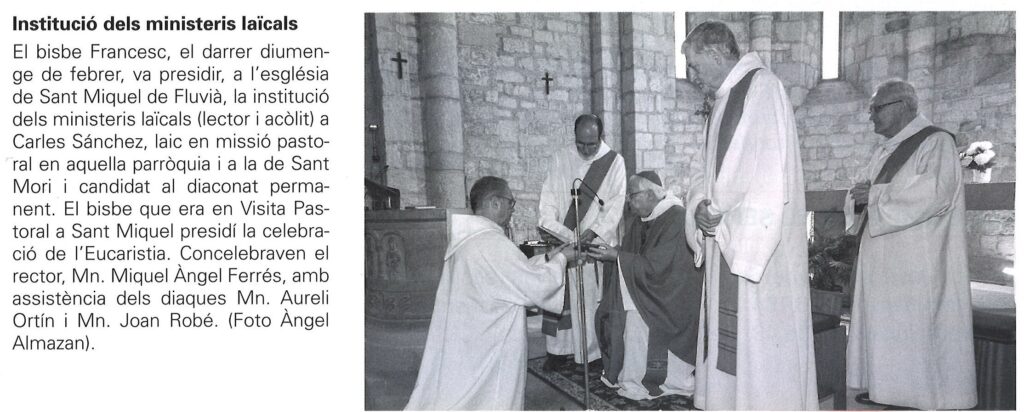 Institució dels ministeris laïcals

El bisbe Francesc, el darrer diumenge de febrer, va presidir, a l'església de Sant Miquel de Fluvià, la institució dels ministeris laïcals (lector i acòlit) a Carles Sánchez, laic en missió pastoral en aquella parròquia i a la de Sant Mori i candidat al diaconat permanent. El bisbe que era en Visita Pastoral a Sant Miquel presidí la celebració de l'Eucaristia. Concelebraven el rector, Mn. Miquel Àngel Ferrés, amb assistència dels diaques Mn. Aureli Ortín i Mn. Joan Robé. (Foto Àngel Almazan).